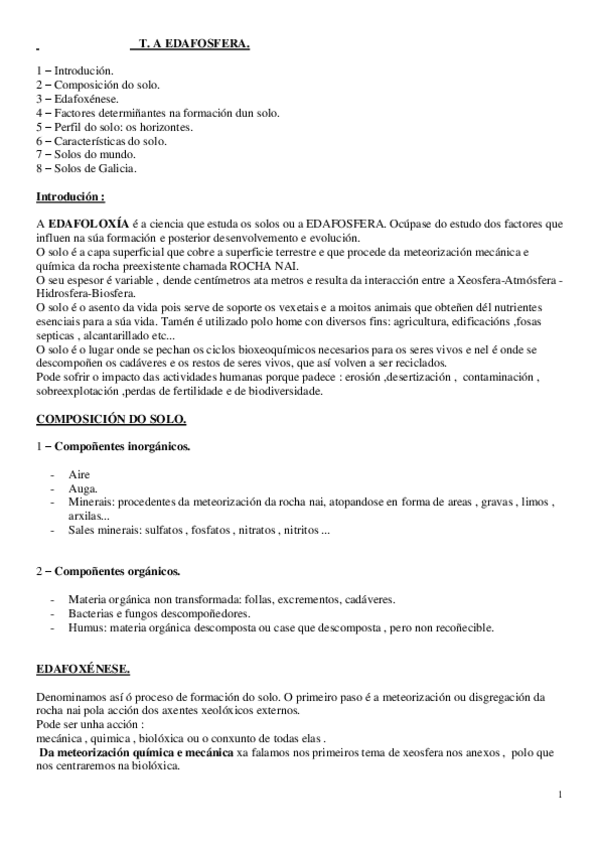 T. A EDAFOSFERA.

1 – Introdución.
2 – Composición do solo.
3 – Edafoxénese.
4 – Factores determiñantes na formación dun solo.
5 – Perfil do solo: os horizontes.
6 – Características do solo.
7 – Solos do mundo.
8 – Solos de Galicia.

Introdución :

A EDAFOLOXÍA é a ciencia que estuda os solos ou a EDAFOSFERA. Ocúpase do estudo dos factores que influen na súa formación e posterior desenvolvemento e evolución.
O solo é a capa superficial que cobre a superficie terrestre e que procede da meteorización mecánica e química da rocha preexistente chamada ROCHA NAI.
O seu espesor é variable , dende centímetros ata metros e resulta da interacción entre a Xeosfera-Atmósfera - Hidrosfera-Biosfera.
O solo é o asento da vida pois serve de soporte os vexetais e a moitos animais que obteñen dél nutrientes esenciais para a súa vida. Tamén é utilizado polo home con diversos fins: agricultura, edificacións ,fosas septicas , alcantarillado etc...
O solo é o lugar onde se pechan os ciclos bioxeoquímicos necesarios para os seres vivos e nel é onde se descompoñen os cadáveres e os restos de seres vivos, que así volven a ser reciclados.
Pode sofrir o impacto das actividades humanas porque padece : erosión ,desertización , contaminación , sobreexplotación ,perdas de fertilidade e de biodiversidade.

COMPOSICIÓN DO SOLO.

1 – Compoñentes inorgánicos.

- Aire
- Auga.
- Minerais: procedentes da meteorización da rocha nai, atopandose en forma de areas , gravas , limos , arxilas...
- Sales minerais: sulfatos , fosfatos , nitratos , nitritos ...

2 – Compoñentes orgánicos.

- Materia orgánica non transformada: follas, excrementos, cadáveres.
- Bacterias e fungos descompoñedores.
- Humus: materia orgánica descomposta ou case que descomposta , pero non recoñecible.

EDAFOXÉNESE.

Denominamos así ó proceso de formación do solo. O primeiro paso é a meteorización ou disgregación da rocha nai pola acción dos axentes xeolóxicos externos.
Pode ser unha acción :
mecánica , quimica , biolóxica ou o conxunto de todas elas .
Da meteorización química e mecánica xa falamos nos primeiros tema de xeosfera nos anexos , polo que nos centraremos na biolóxica.

1